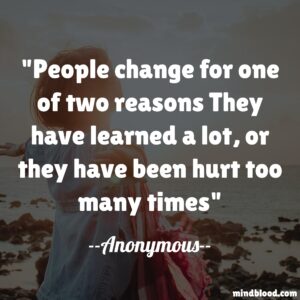 "People change for one of two reasons They have learned a lot, or they have been hurt too many times"

--Anonymous--

mindblood.com